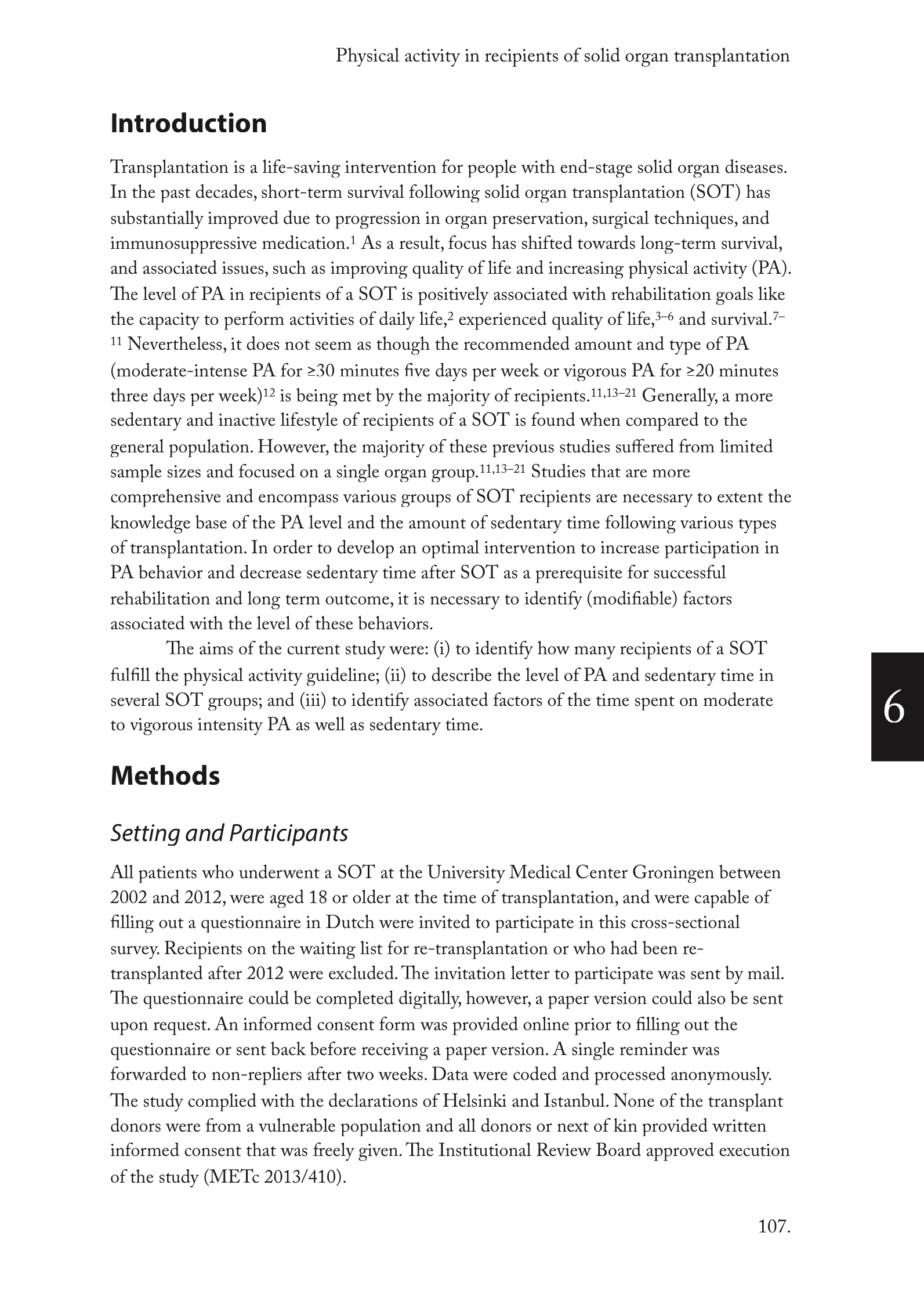 Physical activity in recipients of solid organ transplantation

Introduction

Transplantation is a life-saving intervention for people with end-stage solid organ diseases. In the past decades, short-term survival following solid organ transplantation (SOT) has substantially improved due to progression in organ preservation, surgical techniques, and immunosuppressive medication.$^{1}$ As a result, focus has shifted towards long-term survival, and associated issues, such as improving quality of life and increasing physical activity (PA). The level of PA in recipients of a SOT is positively associated with rehabilitation goals like the capacity to perform activities of daily life,$^{2}$ experienced quality of life,$^{3–6}$ and survival.$^{7–11}$ Nevertheless, it does not seem as though the recommended amount and type of PA (moderate-intense PA for ≥30 minutes five days per week or vigorous PA for ≥20 minutes three days per week)$^{12}$ is being met by the majority of recipients.$^{11,13–21}$ Generally, a more sedentary and inactive lifestyle of recipients of a SOT is found when compared to the general population. However, the majority of these previous studies suffered from limited sample sizes and focused on a single organ group.$^{11,13–21}$ Studies that are more comprehensive and encompass various groups of SOT recipients are necessary to extent the knowledge base of the PA level and the amount of sedentary time following various types of transplantation. In order to develop an optimal intervention to increase participation in PA behavior and decrease sedentary time after SOT as a prerequisite for successful rehabilitation and long term outcome, it is necessary to identify (modifiable) factors associated with the level of these behaviors.

The aims of the current study were: (i) to identify how many recipients of a SOT fulfill the physical activity guideline; (ii) to describe the level of PA and sedentary time in several SOT groups; and (iii) to identify associated factors of the time spent on moderate to vigorous intensity PA as well as sedentary time.

6

Methods

Setting and Participants

All patients who underwent a SOT at the University Medical Center Groningen between 2002 and 2012, were aged 18 or older at the time of transplantation, and were capable of filling out a questionnaire in Dutch were invited to participate in this cross-sectional survey. Recipients on the waiting list for re-transplantation or who had been re-transplanted after 2012 were excluded. The invitation letter to participate was sent by mail. The questionnaire could be completed digitally, however, a paper version could also be sent upon request. An informed consent form was provided online prior to filling out the questionnaire or sent back before receiving a paper version. A single reminder was forwarded to non-repliers after two weeks. Data were coded and processed anonymously. The study complied with the declarations of Helsinki and Istanbul. None of the transplant donors were from a vulnerable population and all donors or next of kin provided written informed consent that was freely given. The Institutional Review Board approved execution of the study (METc 2013/410).

107.